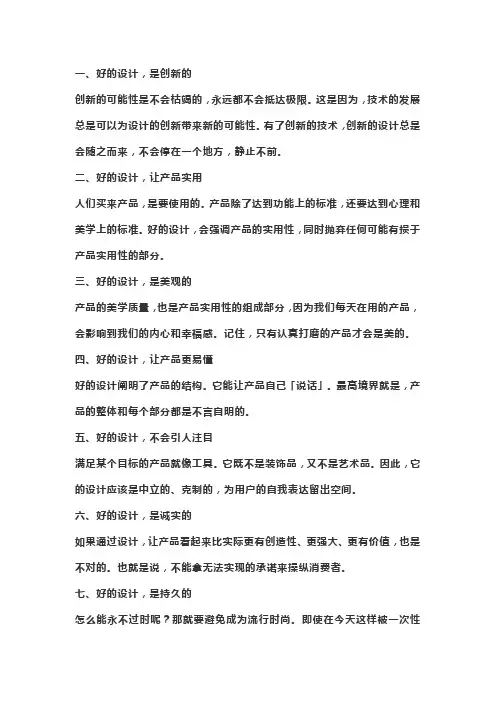 一、好的设计，是创新的

创新的可能性是不会枯竭的，永远都不会抵达极限。这是因为，技术的发展总是可以为设计的创新带来新的可能性。有了创新的技术，创新的设计总是会随之而来，不会停在一个地方，静止不前。

二、好的设计，让产品实用

人们买来产品，是要使用的。产品除了达到功能上的标准，还要达到心理和美学上的标准。好的设计，会强调产品的实用性，同时抛弃任何可能有损于产品实用性的部分。

三、好的设计，是美观的

产品的美学质量，也是产品实用性的组成部分，因为我们每天在用的产品，会影响到我们的内心和幸福感。记住，只有认真打磨的产品才会是美的。

四、好的设计，让产品更易懂

好的设计阐明了产品的结构。它能让产品自己「说话」。最高境界就是，产品的整体和每个部分都是不言自明的。

五、好的设计，不会引人注目

满足某个目标的产品就像工具。它既不是装饰品，又不是艺术品。因此，它的设计应该是中立的、克制的，为用户的自我表达留出空间。

六、好的设计，是诚实的

如果通过设计，让产品看起来比实际更有创造性、更强大、更有价值，也是不对的。也就是说，不能拿无法实现的承诺来操纵消费者。

七、好的设计，是持久的

怎么能永不过时呢？那就要避免成为流行时尚。即使在今天这样被一次性